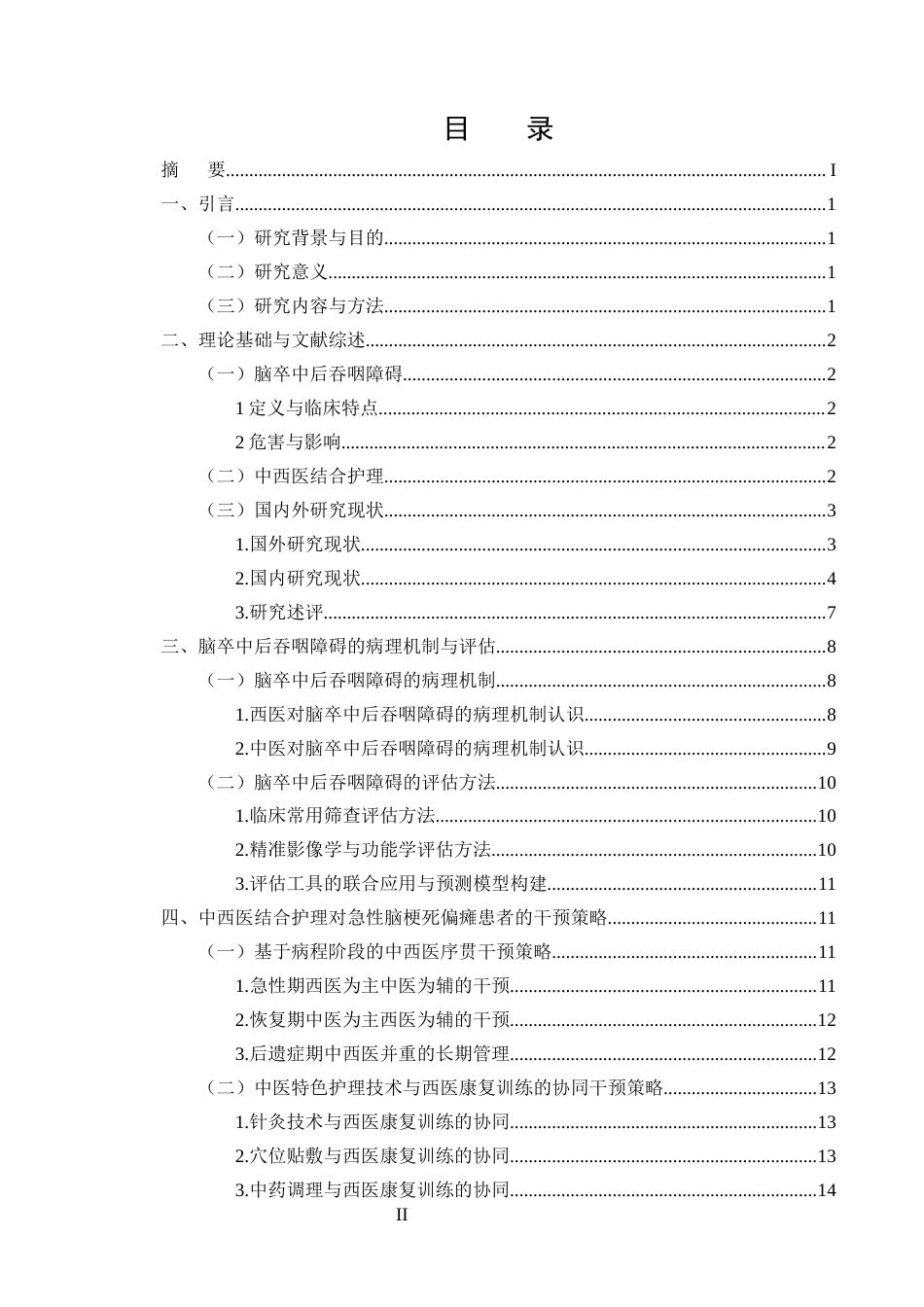 目　录

摘　要 I

一、引言 1

（一）研究背景与目的 1

（二）研究意义 1

（三）研究内容与方法 1

二、理论基础与文献综述 2

（一）脑卒中后吞咽障碍 2

1定义与临床特点 2

2危害与影响 2

（二）中西医结合护理 2

（三）国内外研究现状 3

1.国外研究现状 3

2.国内研究现状 4

3.研究述评 7

三、脑卒中后吞咽障碍的病理机制与评估 8

（一）脑卒中后吞咽障碍的病理机制 8

1.西医对脑卒中后吞咽障碍的病理机制认识 8

2.中医对脑卒中后吞咽障碍的病理机制认识 9

（二）脑卒中后吞咽障碍的评估方法 10

1.临床常用筛查评估方法 10

2.精准影像学与功能学评估方法 10

3.评估工具的联合应用与预测模型构建 11

四、中西医结合护理对急性脑梗死偏瘫患者的干预策略 11

（一）基于病程阶段的中西医序贯干预策略 11

1.急性期西医为主中医为辅的干预 11

2.恢复期中医为主西医为辅的干预 12

3.后遗症期中西医并重的长期管理 12

（二）中医特色护理技术与西医康复训练的协同干预策略 13

1.针灸技术与西医康复训练的协同 13

2.穴位贴敷与西医康复训练的协同 13

3.中药调理与西医康复训练的协同 14

II